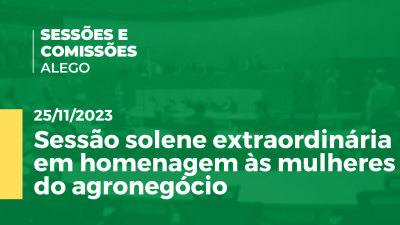 SESSÕES E COMISSÕES
ALEGO

25/11/2023

Sessão solene extraordinária em homenagem às mulheres do agronegócio